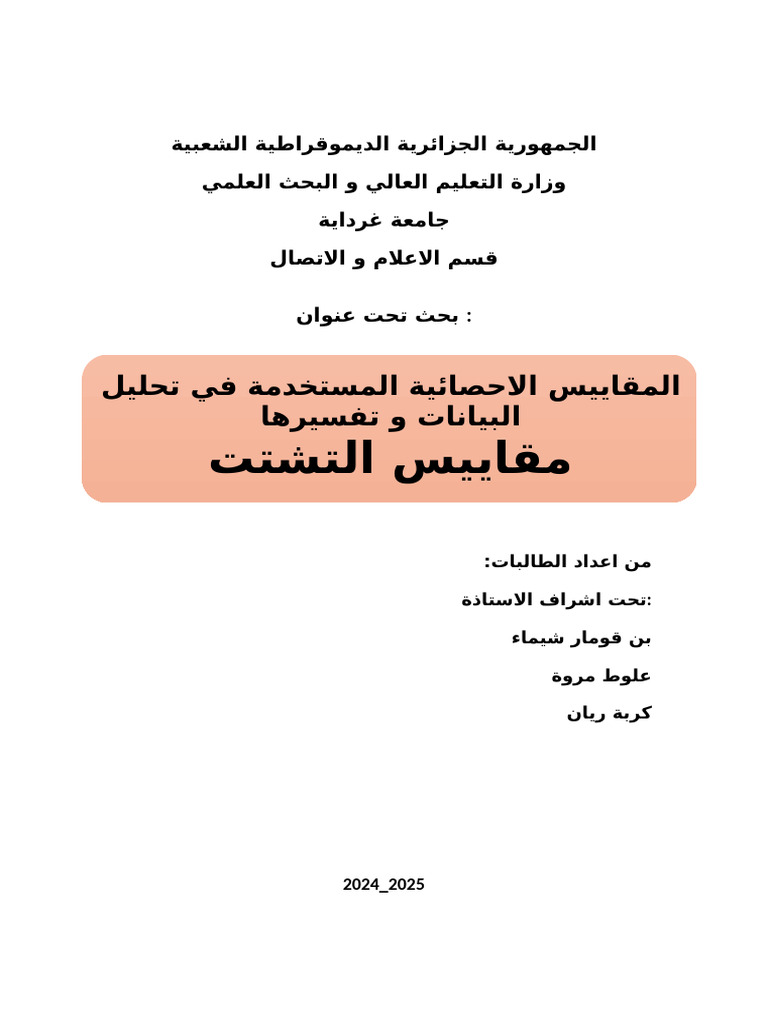 الجمهورية الجزائرية الديموقراطية الشعبية

وزارة التعليم العالي و البحث العلمي

جامعة غرداية

قسم الاعلام و الاتصال

بحث تحت عنوان :

المقاييس الاحصائية المستخدمة في تحليل البيانات و تفسيرها

مقاييس التشتت

من اعداد الطالبات:

تحت اشراف الاستاذة:

بن قومار شيماء

علوط مروة

كربة ريان

2024_2025